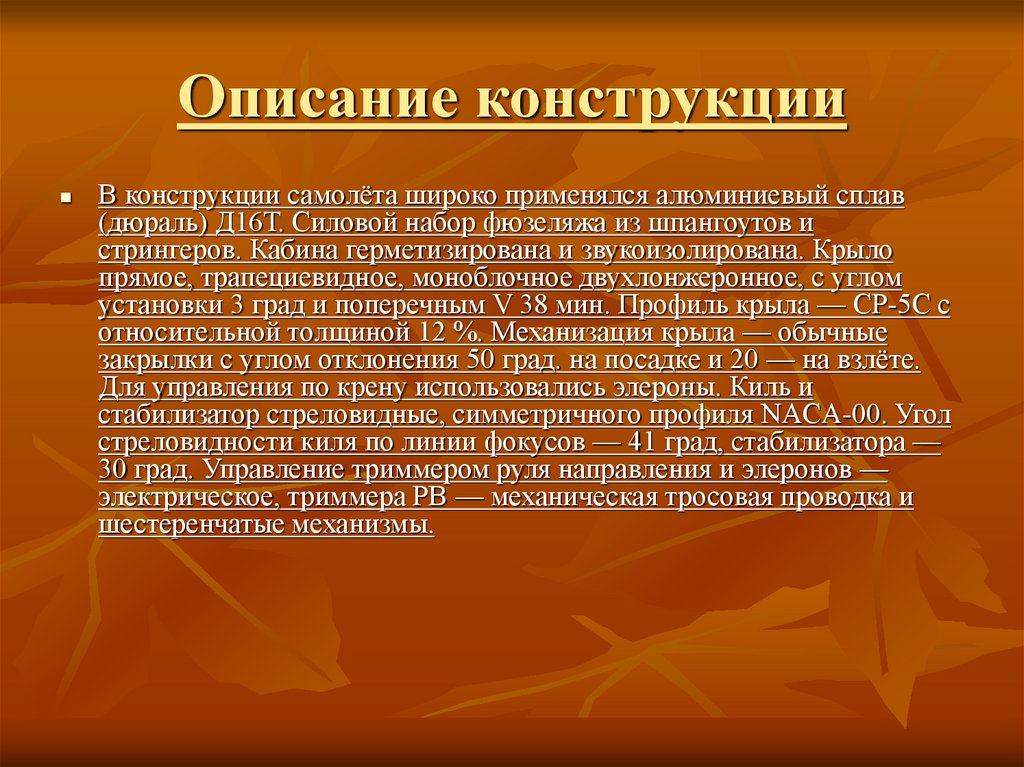 Описание конструкции

В конструкции самолёта широко применялся алюминиевый сплав (дюраль) Д16Т. Силовой набор фюзеляжа из шпангоутов и стрингеров. Кабина герметизирована и звукоизолирована. Крыло прямое, трапециевидное, моноблочное двухлонжеронное, с углом установки 3 град и поперечным V 38 мин. Профиль крыла — СР-5С с относительной толщиной 12 %. Механизация крыла — обычные закрылки с углом отклонения 50 град. на посадке и 20 — на взлёте. Для управления по крену использовались элероны. Киль и стабилизатор стреловидные, симметричного профиля NACA-00. Угол стреловидности киля по линии фокусов — 41 град, стабилизатора — 30 град. Управление триммером руля направления и элеронов — электрическое, триммера РВ — механическая тросовая проводка и шестеренчатые механизмы.